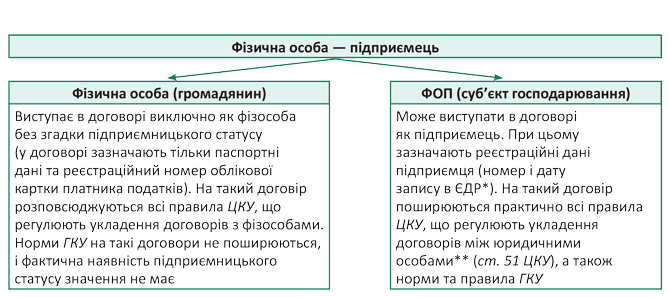 Фізична особа — підприємець

Фізична особа (громадянин)

Виступає в договорі виключно як фізособа без згадки підприємницького статусу (у договорі зазначають тільки паспортні дані та реєстраційний номер облікової картки платника податків). На такий договір розповсюджуються всі правила ЦКУ, що регулюють укладення договорів з фізособами. Норми ГКУ на такі договори не поширюються, і фактична наявність підприємницького статусу значення не має

ФОП (суб'єкт господарювання)

Може виступати в договорі як підприємець. При цьому зазначають реєстраційні дані підприємця (номер і дату запису в ЄДР*). На такий договір поширюються практично всі правила ЦКУ, що регулюють укладення договорів між юридичними особами** (ст. 51 ЦКУ), а також норми та правила ГКУ